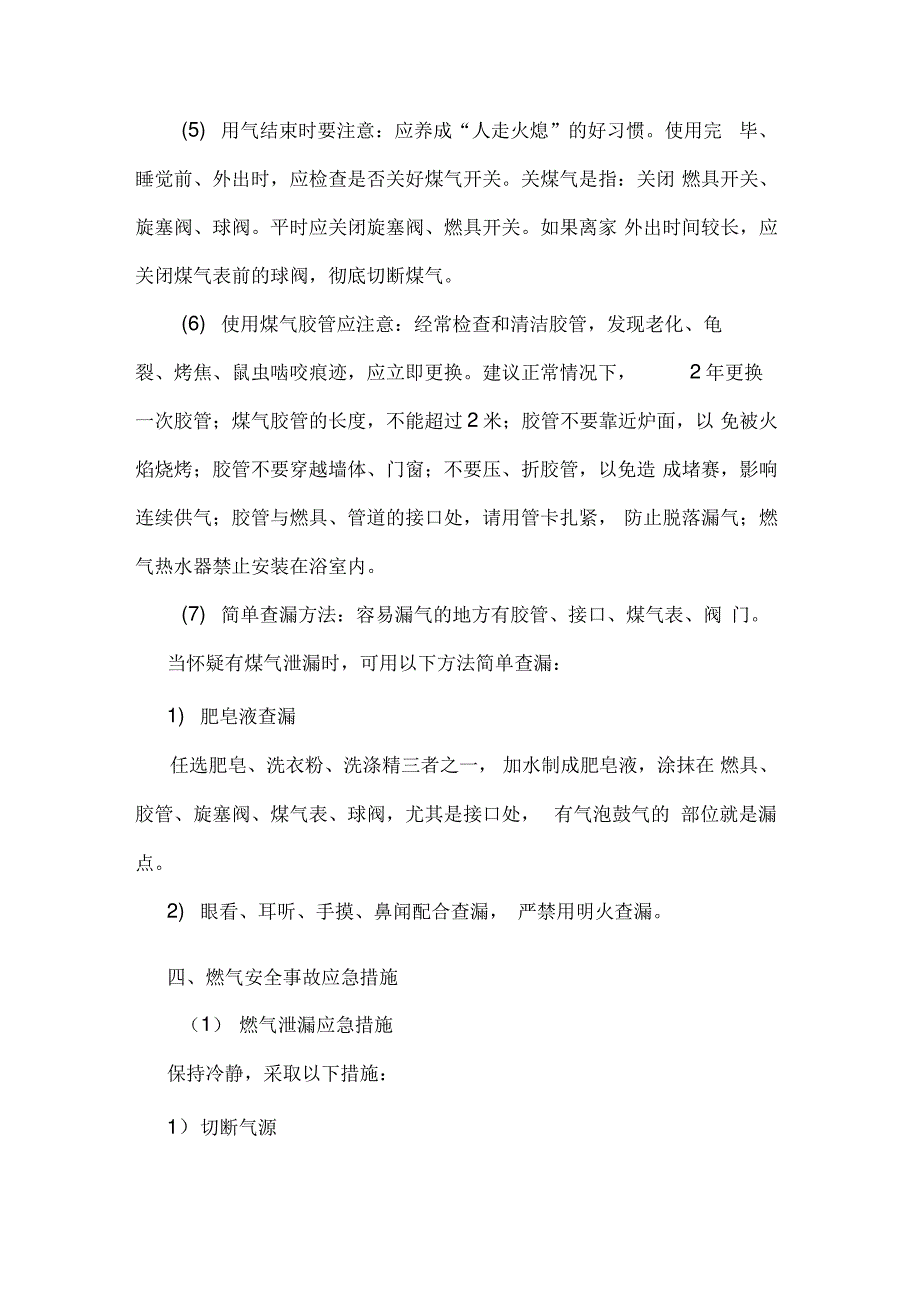 (5) 用气结束时要注意：应养成“人走火熄”的好习惯。使用完 毕、睡觉前、外出时，应检查是否关好煤气开关。关煤气是指：关闭 燃具开关、旋塞阀、球阀。平时应关闭旋塞阀、燃具开关。如果离家 外出时间较长，应关闭煤气表前的球阀，彻底切断煤气。

(6) 使用煤气胶管应注意：经常检查和清洁胶管，发现老化、龟裂、烤焦、鼠虫啮咬痕迹，应立即更换。建议正常情况下， 2 年更换一次胶管；煤气胶管的长度，不能超过 2 米；胶管不要靠近炉面，以 免被火焰烧烤；胶管不要穿越墙体、门窗；不要压、折胶管，以免造 成堵赛，影响连续供气；胶管与燃具、管道的接口处，请用管卡扎紧， 防止脱落漏气；燃气热水器禁止安装在浴室内。

(7) 简单查漏方法：容易漏气的地方有胶管、接口、煤气表、阀 门。

当怀疑有煤气泄漏时，可用以下方法简单查漏：

1) 肥皂液查漏

任选肥皂、洗衣粉、洗涤精三者之一， 加水制成肥皂液，涂抹在 燃具、胶管、旋塞阀、煤气表、球阀，尤其是接口处， 有气泡鼓气的 部位就是漏点。

2) 眼看、耳听、手摸、鼻闻配合查漏， 严禁用明火查漏。

四、燃气安全事故应急措施

（1） 燃气泄漏应急措施

保持冷静，采取以下措施：

1）切断气源